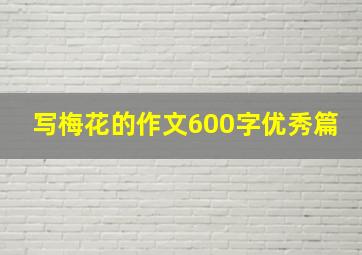 写梅花的作文600字优秀篇